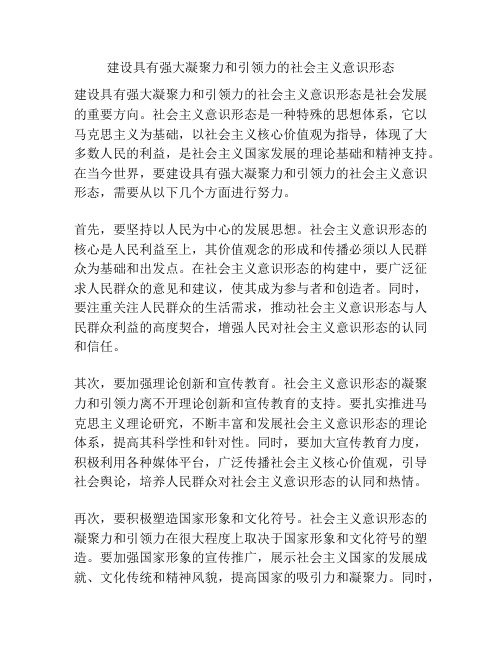 建设具有强大凝聚力和引领力的社会主义意识形态

建设具有强大凝聚力和引领力的社会主义意识形态是社会发展的重要方向。社会主义意识形态是一种特殊的思想体系，它以马克思主义为基础，以社会主义核心价值观为指导，体现了大多数人民的利益，是社会主义国家发展的理论基础和精神支持。在当今世界，要建设具有强大凝聚力和引领力的社会主义意识形态，需要从以下几个方面进行努力。

首先，要坚持以人民为中心的发展思想。社会主义意识形态的核心是人民利益至上，其价值观念的形成和传播必须以人民群众为基础和出发点。在社会主义意识形态的构建中，要广泛征求人民群众的意见和建议，使其成为参与者和创造者。同时，要注重关注人民群众的生活需求，推动社会主义意识形态与人民群众利益的高度契合，增强人民对社会主义意识形态的认同和信任。

其次，要加强理论创新和宣传教育。社会主义意识形态的凝聚力和引领力离不开理论创新和宣传教育的支持。要扎实推进马克思主义理论研究，不断丰富和发展社会主义意识形态的理论体系，提高其科学性和针对性。同时，要加大宣传教育力度，积极利用各种媒体平台，广泛传播社会主义核心价值观，引导社会舆论，培养人民群众对社会主义意识形态的认同和热情。

再次，要积极塑造国家形象和文化符号。社会主义意识形态的凝聚力和引领力在很大程度上取决于国家形象和文化符号的塑造。要加强国家形象的宣传推广，展示社会主义国家的发展成就、文化传统和精神风貌，提高国家的吸引力和凝聚力。同时，